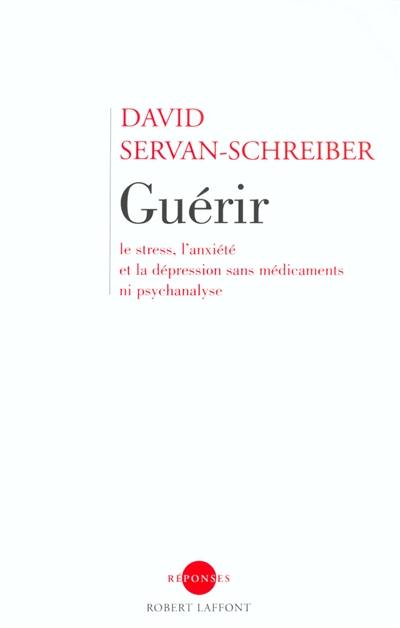 DAVID
SERVAN-SCHREIBER

Guérir

le stress, l'anxiété
et la dépression sans médicaments
ni psychanalyse

RÉPONSES
ROBERT LAFFONT